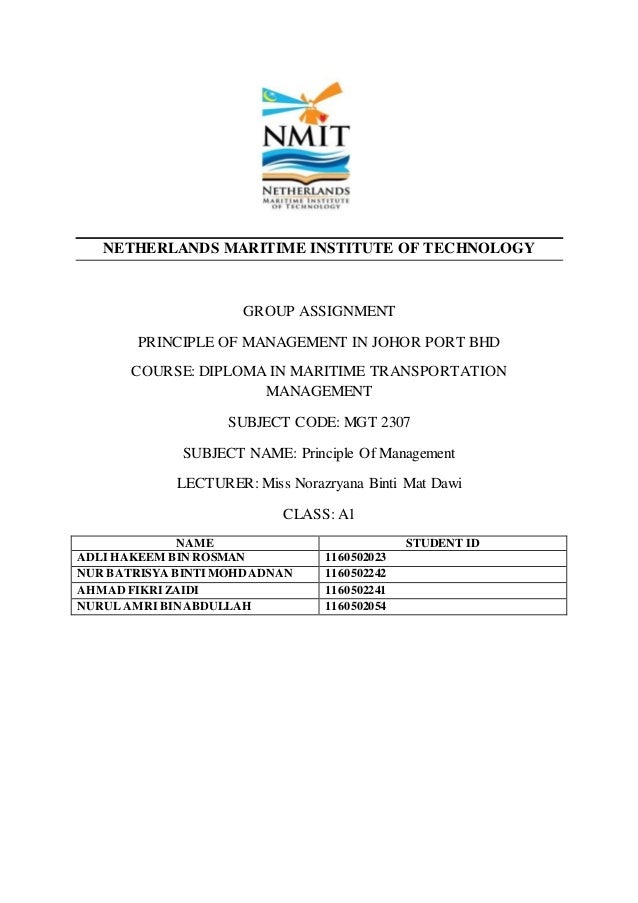 NMIT
NETHERLANDS
MARITIME INSTITUTE
OF TECHNOLOGY

NETHERLANDS MARITIME INSTITUTE OF TECHNOLOGY

GROUP ASSIGNMENT

PRINCIPLE OF MANAGEMENT IN JOHOR PORT BHD

COURSE: DIPLOMA IN MARITIME TRANSPORTATION MANAGEMENT

SUBJECT CODE: MGT 2307

SUBJECT NAME: Principle Of Management

LECTURER: Miss Norazryana Binti Mat Dawi

CLASS: A1

| NAME | STUDENT ID |
|---|---|
| ADLI HAKEEM BIN ROSMAN | 1160502023 |
| NUR BATRISYA BINTI MOHD ADNAN | 1160502242 |
| AHMAD FIKRI ZAIDI | 1160502241 |
| NURUL AMRI BIN ABDULLAH | 1160502054 |